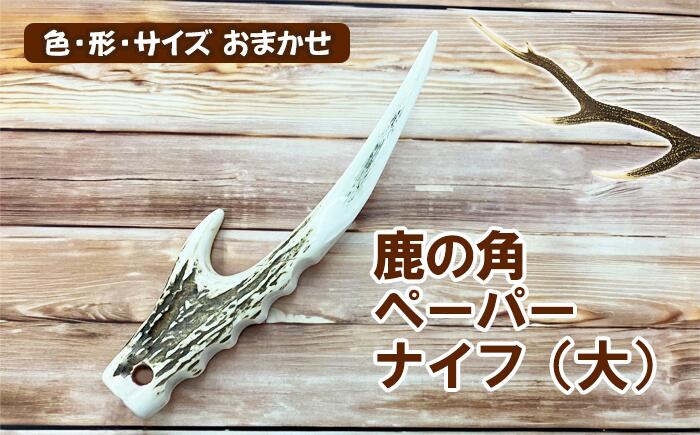 色・形・サイズ おまかせ

鹿の角
ペーパー
ナイフ（大）